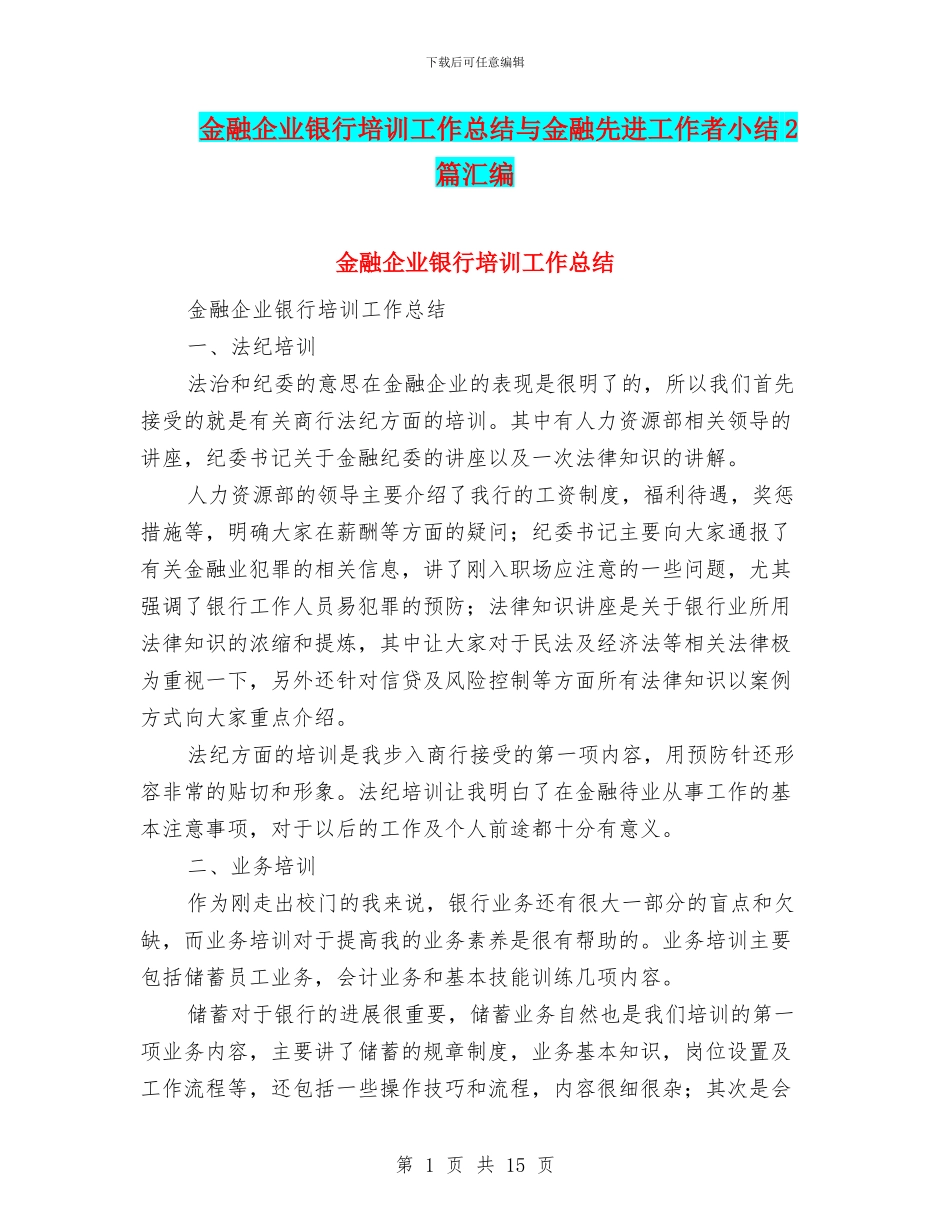 下载后可任意编辑

金融企业银行培训工作总结与金融先进工作者小结 2 篇汇编

金融企业银行培训工作总结

金融企业银行培训工作总结

一、法纪培训

法治和纪委的意思在金融企业的表现是很明了的，所以我们首先接受的就是有关商行法纪方面的培训。其中有人力资源部相关领导的讲座，纪委书记关于金融纪委的讲座以及一次法律知识的讲解。

人力资源部的领导主要介绍了我行的工资制度，福利待遇，奖惩措施等，明确大家在薪酬等方面的疑问；纪委书记主要向大家通报了有关金融业犯罪的相关信息，讲了刚入职场应注意的一些问题，尤其强调了银行工作人员易犯罪的预防；法律知识讲座是关于银行业所用法律知识的浓缩和提炼，其中让大家对于民法及经济法等相关法律极为重视一下，另外还针对信贷及风险控制等方面所有法律知识以案例方式向大家重点介绍。

法纪方面的培训是我步入商行接受的第一项内容，用预防针还形容非常的贴切和形象。法纪培训让我明白了在金融待业从事工作的基本注意事项，对于以后的工作及个人前途都十分有意义。

二、业务培训

作为刚走出校门的我来说，银行业务还有很大一部分的盲点和欠缺，而业务培训对于提高我的业务素养是很有帮助的。业务培训主要包括储蓄员工业务，会计业务和基本技能训练几项内容。

储蓄对于银行的进展很重要，储蓄业务自然也是我们培训的第一项业务内容，主要讲了储蓄的规章制度，业务基本知识，岗位设置及工作流程等，还包括一些操作技巧和流程，内容很细很杂；其次是会

第 1 页 共 15 页